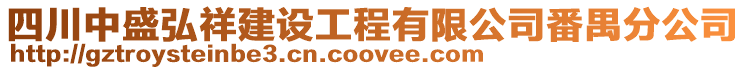 四川中盛弘祥建设工程有限公司番禺分公司
http://gztroysteinbe3.cn.coovee.com